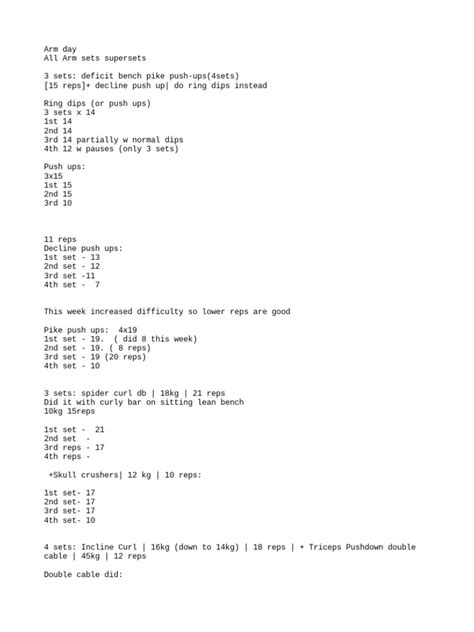 Arm day
All Arm sets supersets

3 sets: deficit bench pike push-ups(4sets)
[15 reps]+ decline push up| do ring dips instead

Ring dips (or push ups)
3 sets x 14
1st 14
2nd 14
3rd 14 partially w normal dips
4th 12 w pauses (only 3 sets)

Push ups:
3x15
1st 15
2nd 15
3rd 10

11 reps
Decline push ups:
1st set - 13
2nd set - 12
3rd set -11
4th set - 7

This week increased difficulty so lower reps are good

Pike push ups: 4x19
1st set - 19. ( did 8 this week)
2nd set - 19. ( 8 reps)
3rd set - 19 (20 reps)
4th set - 10

3 sets: spider curl db | 18kg | 21 reps
Did it with curly bar on sitting lean bench
10kg 15reps

1st set - 21
2nd set -
3rd reps - 17
4th reps -

+Skull crushers| 12 kg | 10 reps:

1st set- 17
2nd set- 17
3rd set- 17
4th set- 10

4 sets: Incline Curl | 16kg (down to 14kg) | 18 reps | + Triceps Pushdown double cable | 45kg | 12 reps

Double cable did: